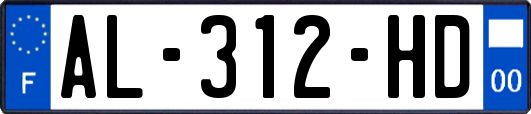 F
AL-312-HD
00